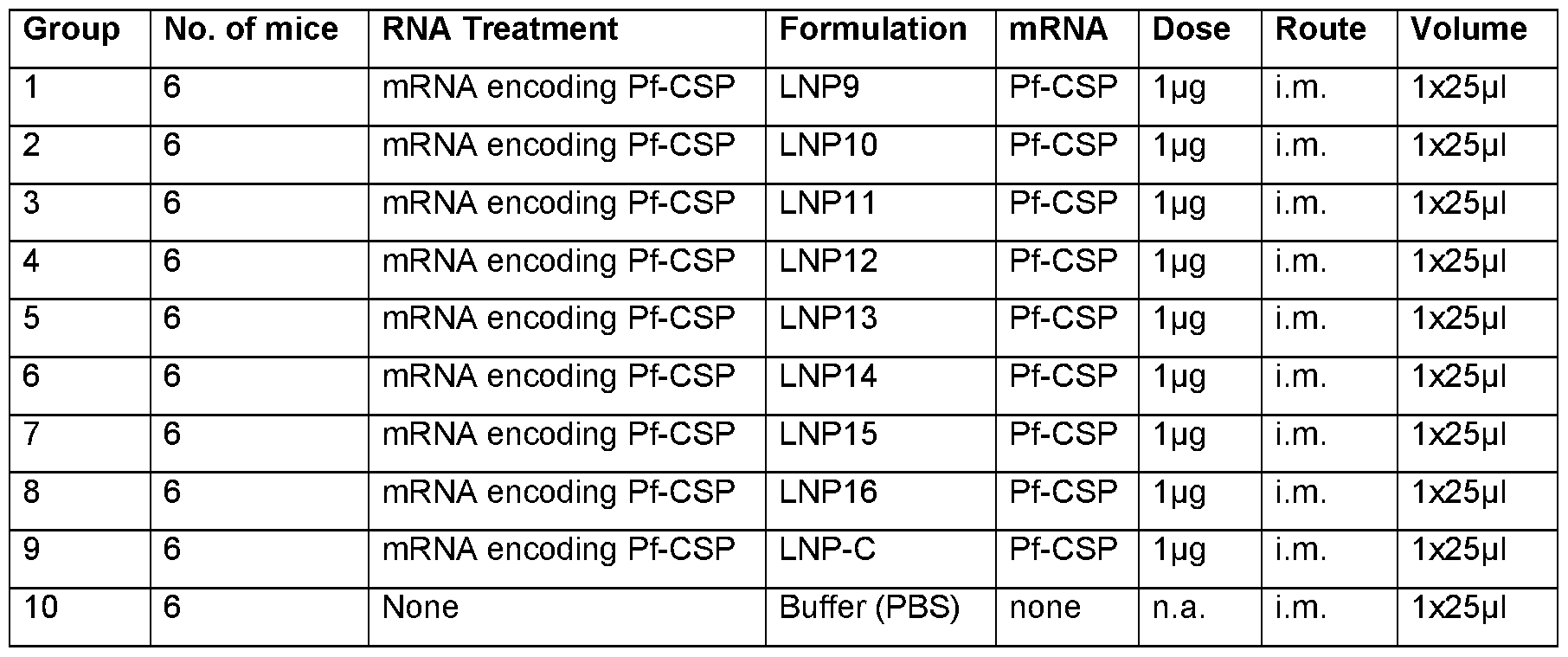 | Group | No. of mice | RNA Treatment | Formulation | mRNA | Dose | Route | Volume |
|---|---|---|---|---|---|---|---|
| 1 | 6 | mRNA encoding Pf-CSP | LNP9 | Pf-CSP | 1µg | i.m. | 1x25µl |
| 2 | 6 | mRNA encoding Pf-CSP | LNP10 | Pf-CSP | 1µg | i.m. | 1x25µl |
| 3 | 6 | mRNA encoding Pf-CSP | LNP11 | Pf-CSP | 1µg | i.m. | 1x25µl |
| 4 | 6 | mRNA encoding Pf-CSP | LNP12 | Pf-CSP | 1µg | i.m. | 1x25µl |
| 5 | 6 | mRNA encoding Pf-CSP | LNP13 | Pf-CSP | 1µg | i.m. | 1x25µl |
| 6 | 6 | mRNA encoding Pf-CSP | LNP14 | Pf-CSP | 1µg | i.m. | 1x25µl |
| 7 | 6 | mRNA encoding Pf-CSP | LNP15 | Pf-CSP | 1µg | i.m. | 1x25µl |
| 8 | 6 | mRNA encoding Pf-CSP | LNP16 | Pf-CSP | 1µg | i.m. | 1x25µl |
| 9 | 6 | mRNA encoding Pf-CSP | LNP-C | Pf-CSP | 1µg | i.m. | 1x25µl |
| 10 | 6 | None | Buffer (PBS) | none | n.a. | i.m. | 1x25µl |